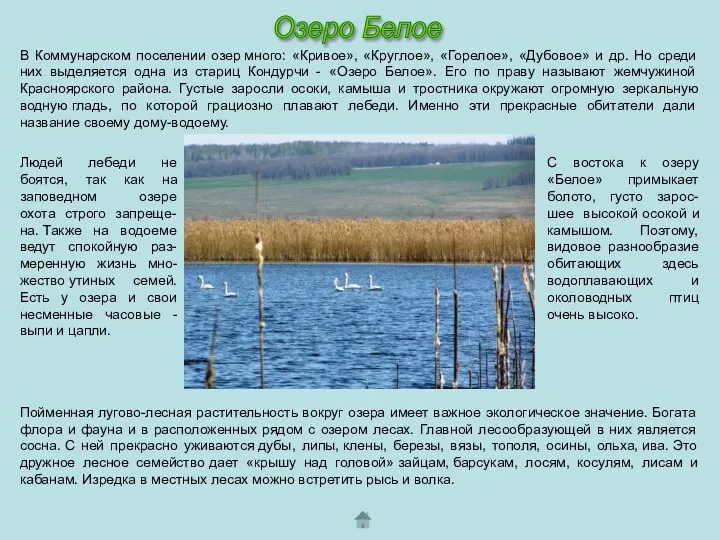 Озеро Белое

В Коммунарском поселении озер много: «Кривое», «Круглое», «Горелое», «Дубовое» и др. Но среди них выделяется одна из стариц Кондурчи - «Озеро Белое». Его по праву называют жемчужиной Красноярского района. Густые заросли осоки, камыша и тростника окружают огромную зеркальную водную гладь, по которой грациозно плавают лебеди. Именно эти прекрасные обитатели дали название своему дому-водоему.

Людей лебеди не боятся, так как на заповедном озере охота строго запрещена. Также на водоеме ведут спокойную размеренную жизнь множество утиных семей. Есть у озера и свои несменные часовые - выпи и цапли.

С востока к озеру «Белое» примыкает болото, густо заросшее высокой осокой и камышом. Поэтому, видовое разнообразие обитающих здесь водоплавающих и околоводных птиц очень высоко.

Пойменная лугово-лесная растительность вокруг озера имеет важное экологическое значение. Богата флора и фауна и в расположенных рядом с озером лесах. Главной лесообразующей в них является сосна. С ней прекрасно уживаются дубы, липы, клены, березы, вязы, тополя, осины, ольха, ива. Это дружное лесное семейство дает «крышу над головой» зайцам, барсукам, лосям, косулям, лисам и кабанам. Изредка в местных лесах можно встретить рысь и волка.